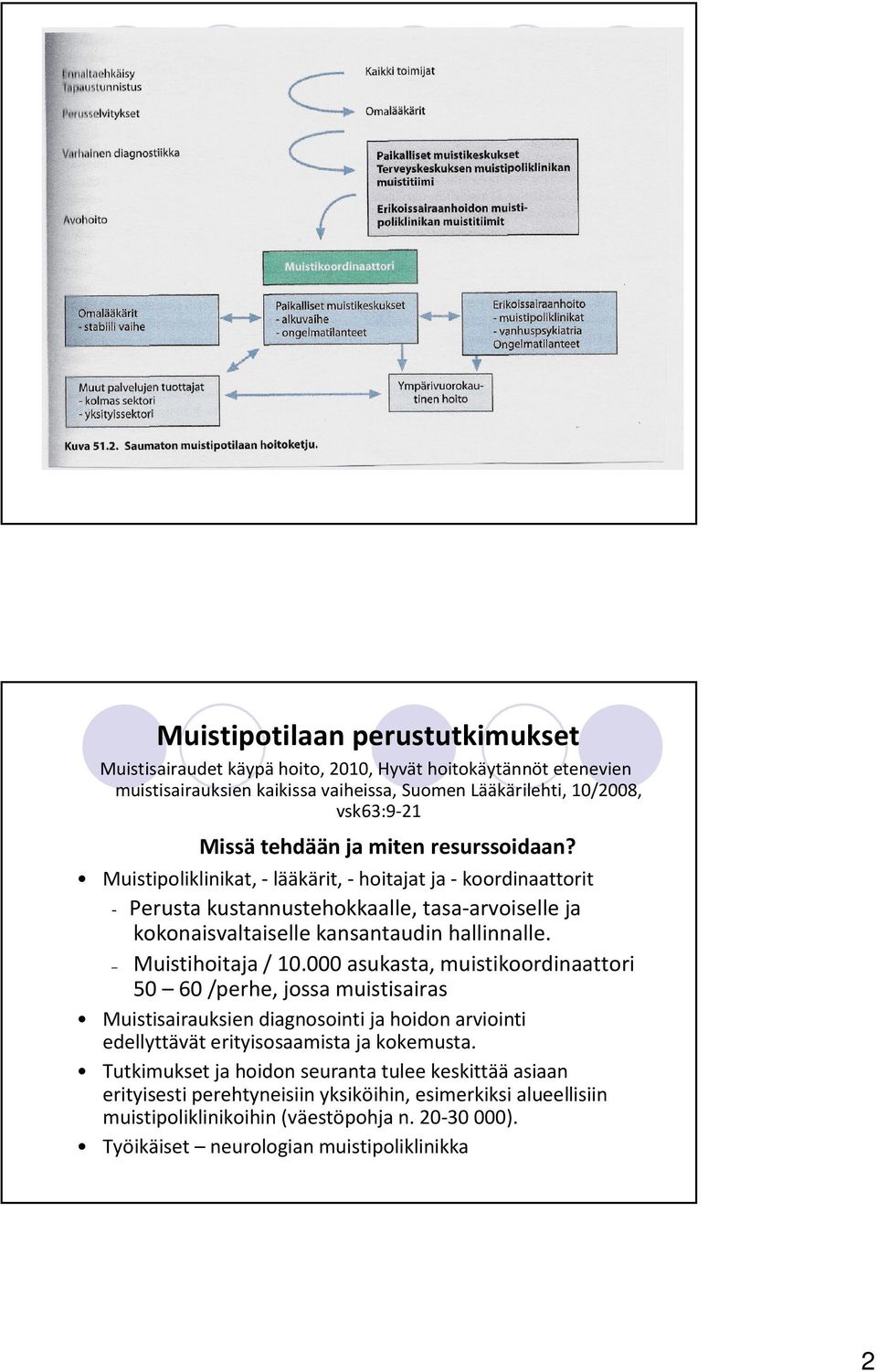 Ennaltaehkäisy
Tapaustunnistus

Perusselvitykset

Varhainen diagnostiikka

Avohoito

Kaikki toimijat

Omalääkärit

Paikalliset muistikeskukset
Terveyskeskuksen muistipoliklinikan muistitiimi
Erikoissairaanhoidon muistipoliklinikan muistitiimit

Muistikoordinaattori

Omalääkärit
- stabiili vaihe

Paikalliset muistikeskukset
- alkuvaihe
- ongelmatilanteet

Erikoissairaanhoito
- muistipoliklinikat
- vanhuspsykiatria
Ongelmatilanteet

Muut palvelujen tuottajat
- kolmas sektori
- yksityissektori

Ympärivuorokautinen hoito

Kuva 51.2. Saumaton muistipotilaan hoitoketju.

Muistipotilaan perustutkimukset

Muistisairaudet käypä hoito, 2010, Hyvät hoitokäytännöt etenevien muistisairauksien kaikissa vaiheissa, Suomen Lääkärilehti, 10/2008, vsk63:9-21

Missä tehdään ja miten resurssoidaan?

• Muistipoliklinikat, - lääkärit, - hoitajat ja - koordinaattorit
- Perusta kustannustehokkaalle, tasa-arvoiselle ja kokonaisvaltaiselle kansantaudin hallinnalle.
– Muistihoitaja / 10.000 asukasta, muistikoordinaattori 50 – 60 /perhe, jossa muistisairas
• Muistisairauksien diagnosointi ja hoidon arviointi edellyttävät erityisosaamista ja kokemusta.
• Tutkimukset ja hoidon seuranta tulee keskittää asiaan erityisesti perehtyneisiin yksiköihin, esimerkiksi alueellisiin muistipoliklinikoihin (väestöpohja n. 20-30 000).
• Työikäiset – neurologian muistipoliklinikka

2